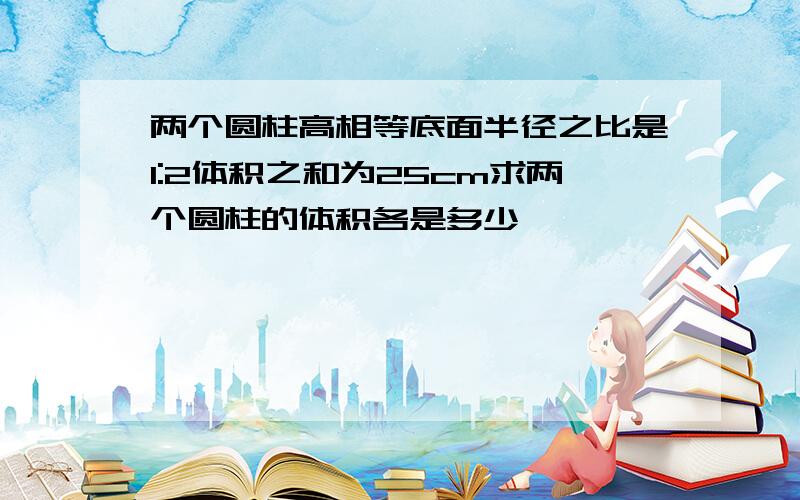 两个圆柱高相等底面半径之比是1:2体积之和为25cm求两个圆柱的体积各是多少